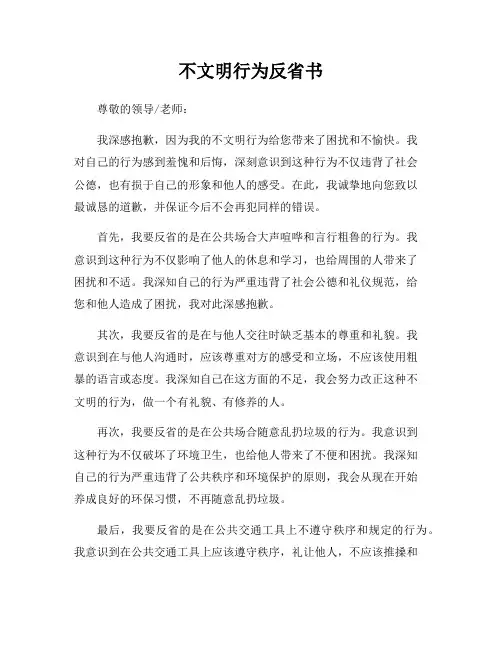 不文明行为反省书

尊敬的领导/老师：

我深感抱歉，因为我的不文明行为给您带来了困扰和不愉快。我对自己的行为感到羞愧和后悔，深刻意识到这种行为不仅违背了社会公德，也有损于自己的形象和他人的感受。在此，我诚挚地向您致以最诚恳的道歉，并保证今后不会再犯同样的错误。

首先，我要反省的是在公共场合大声喧哗和言行粗鲁的行为。我意识到这种行为不仅影响了他人的休息和学习，也给周围的人带来了困扰和不适。我深知自己的行为严重违背了社会公德和礼仪规范，给您和他人造成了困扰，我对此深感抱歉。

其次，我要反省的是在与他人交往时缺乏基本的尊重和礼貌。我意识到在与他人沟通时，应该尊重对方的感受和立场，不应该使用粗暴的语言或态度。我深知自己在这方面的不足，我会努力改正这种不文明的行为，做一个有礼貌、有修养的人。

再次，我要反省的是在公共场合随意乱扔垃圾的行为。我意识到这种行为不仅破坏了环境卫生，也给他人带来了不便和困扰。我深知自己的行为严重违背了公共秩序和环境保护的原则，我会从现在开始养成良好的环保习惯，不再随意乱扔垃圾。

最后，我要反省的是在公共交通工具上不遵守秩序和规定的行为。我意识到在公共交通工具上应该遵守秩序，礼让他人，不应该推搡和